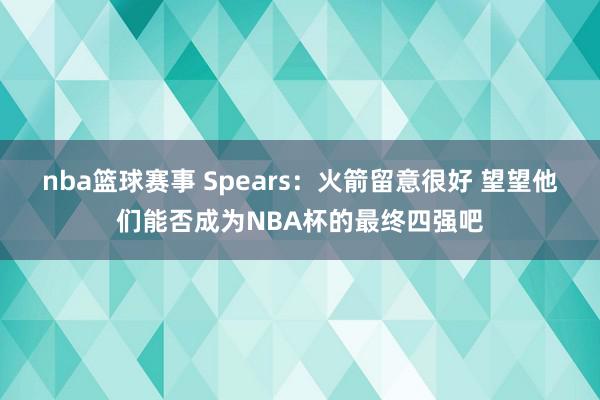 nba篮球赛事 Spears：火箭留意很好 望望他们能否成为NBA杯的最终四强吧